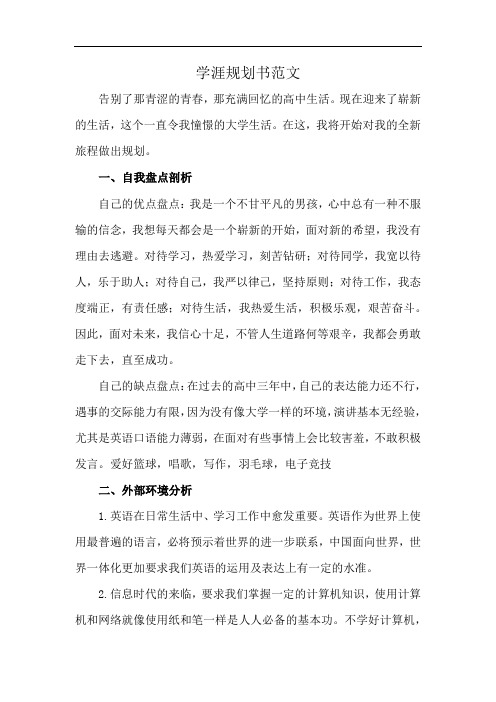 学涯规划书范文

告别了那青涩的青春，那充满回忆的高中生活。现在迎来了崭新的生活，这个一直令我憧憬的大学生活。在这，我将开始对我的全新旅程做出规划。

一、自我盘点剖析

自己的优点盘点：我是一个不甘平凡的男孩，心中总有一种不服输的信念，我想每天都会是一个崭新的开始，面对新的希望，我没有理由去逃避。对待学习，热爱学习，刻苦钻研；对待同学，我宽以待人，乐于助人；对待自己，我严以律己，坚持原则；对待工作，我态度端正，有责任感；对待生活，我热爱生活，积极乐观，艰苦奋斗。因此，面对未来，我信心十足，不管人生道路何等艰辛，我都会勇敢走下去，直至成功。

自己的缺点盘点：在过去的高中三年中，自己的表达能力还不行，遇事的交际能力有限，因为没有像大学一样的环境，演讲基本无经验，尤其是英语口语能力薄弱，在面对有些事情上会比较害羞，不敢积极发言。爱好篮球，唱歌，写作，羽毛球，电子竞技

二、外部环境分析

1.英语在日常生活中、学习工作中愈发重要。英语作为世界上使用最普遍的语言，必将预示着世界的进一步联系，中国面向世界，世界一体化更加要求我们英语的运用及表达上有一定的水准。

2.信息时代的来临，要求我们掌握一定的计算机知识，使用计算机和网络就像使用纸和笔一样是人人必备的基本功。不学好计算机，